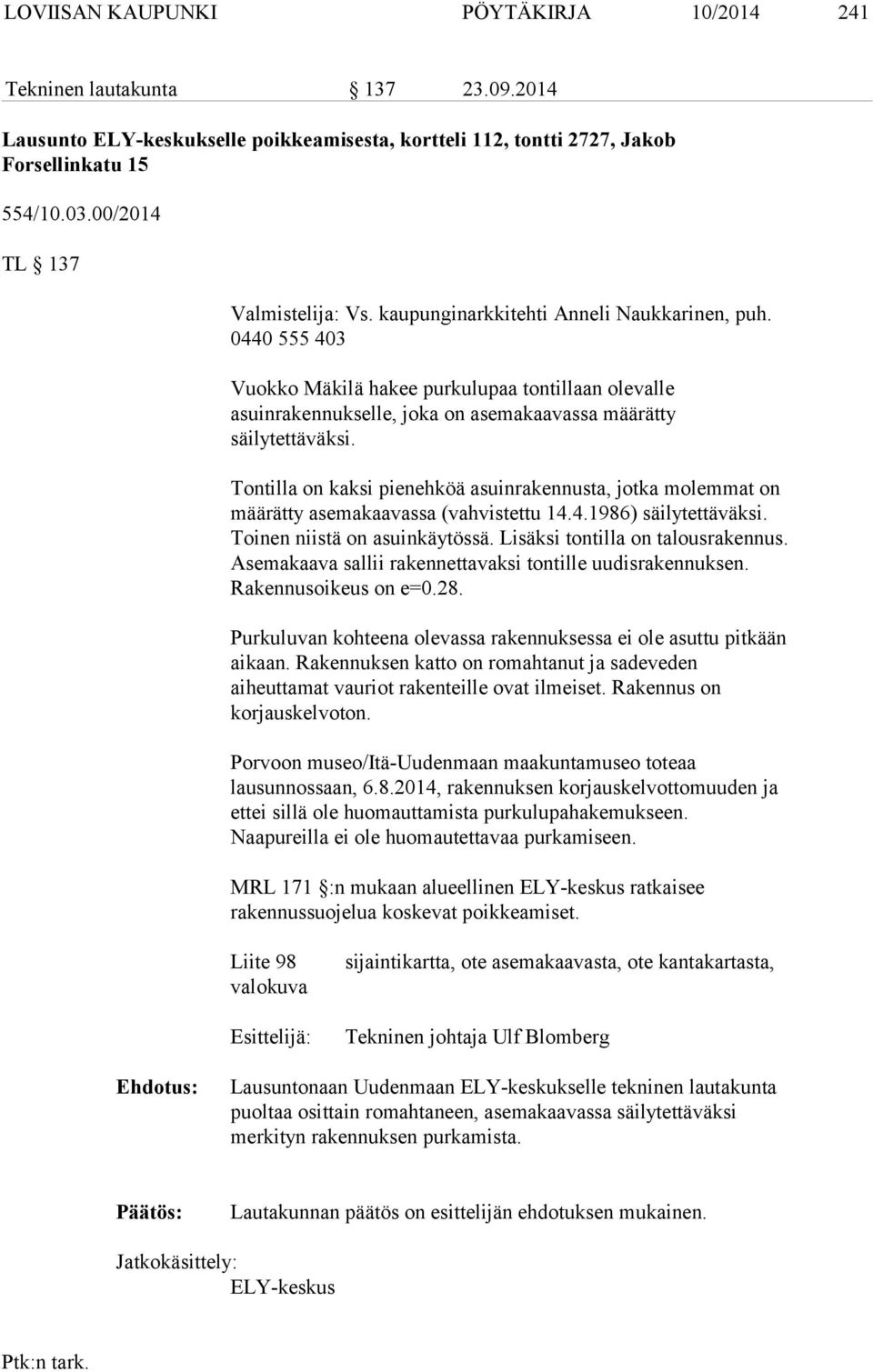 LOVIISAN KAUPUNKI PÖYTÄKIRJA 10/2014 241

Tekninen lautakunta § 137 23.09.2014

Lausunto ELY-keskukselle poikkeamisesta, kortteli 112, tontti 2727, Jakob Forsellinkatu 15

554/10.03.00/2014

TL § 137

Valmistelija: Vs. kaupunginarkkitehti Anneli Naukkarinen, puh. 0440 555 403

Vuokko Mäkilä hakee purkulupaa tontillaan olevalle asuinrakennukselle, joka on asemakaavassa määrätty säilytettäväksi.

Tontilla on kaksi pienehköä asuinrakennusta, jotka molemmat on määrätty asemakaavassa (vahvistettu 14.4.1986) säilytettäväksi. Toinen niistä on asuinkäytössä. Lisäksi tontilla on talousrakennus. Asemakaava sallii rakennettavaksi tontille uudisrakennuksen. Rakennusoikeus on e=0.28.

Purkuluvan kohteena olevassa rakennuksessa ei ole asuttu pitkään aikaan. Rakennuksen katto on romahtanut ja sadeveden aiheuttamat vauriot rakenteille ovat ilmeiset. Rakennus on korjauskelvoton.

Porvoon museo/Itä-Uudenmaan maakuntamuseo toteaa lausunnossaan, 6.8.2014, rakennuksen korjauskelvottomuuden ja ettei sillä ole huomauttamista purkulupahakemukseen. Naapureilla ei ole huomautettavaa purkamiseen.

MRL 171 §:n mukaan alueellinen ELY-keskus ratkaisee rakennussuojelua koskevat poikkeamiset.

Liite 98 sijaintikartta, ote asemakaavasta, ote kantakartasta, valokuva

Esittelijä: Tekninen johtaja Ulf Blomberg

Ehdotus: Lausuntonaan Uudenmaan ELY-keskukselle tekninen lautakunta puoltaa osittain romahtaneen, asemakaavassa säilytettäväksi merkityn rakennuksen purkamista.

Päätös: Lautakunnan päätös on esittelijän ehdotuksen mukainen.

Jatkokäsittely:
ELY-keskus

Ptk:n tark.